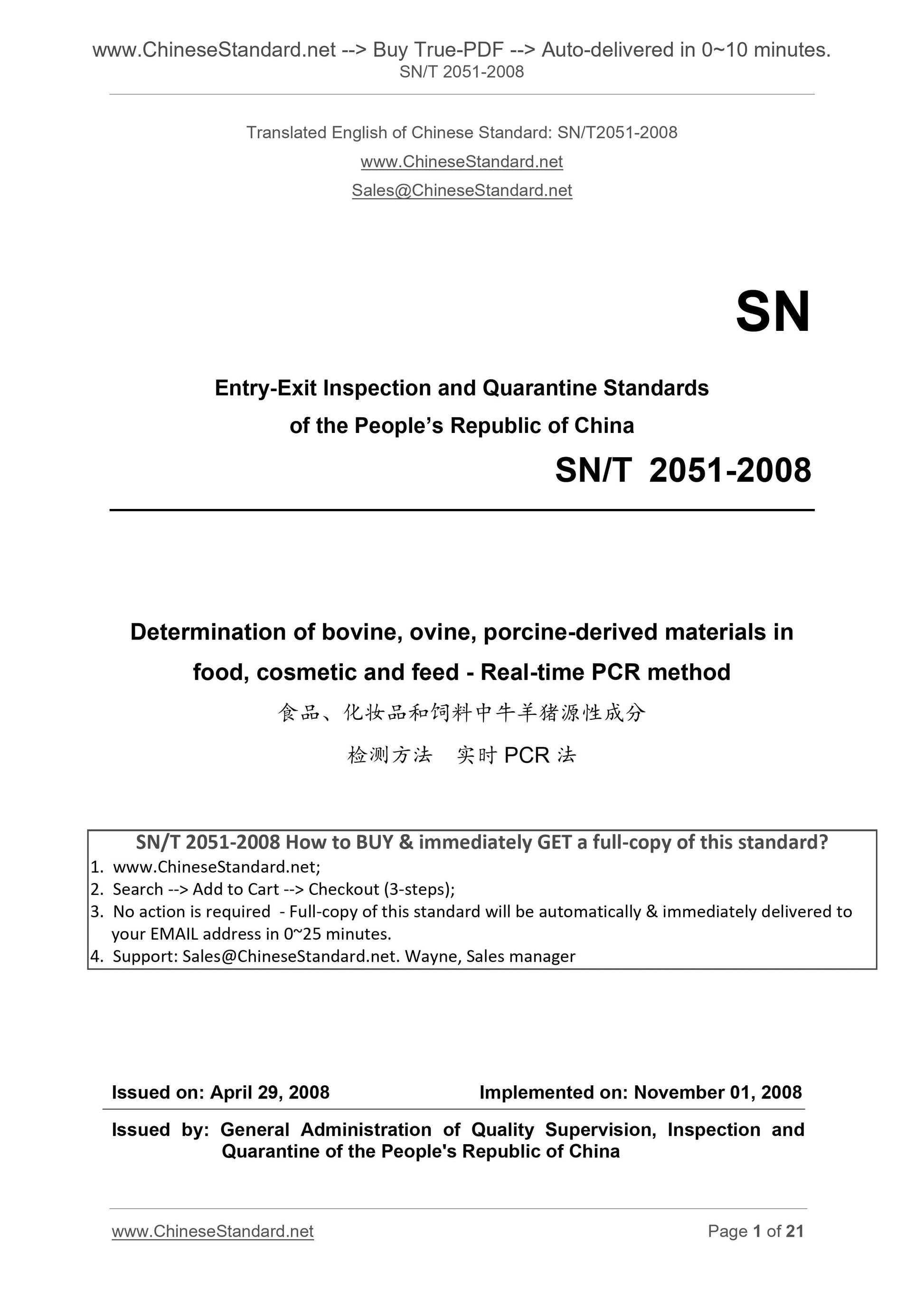 www.ChineseStandard.net --> Buy True-PDF --> Auto-delivered in 0~10 minutes.
SN/T 2051-2008

Translated English of Chinese Standard: SN/T2051-2008
www.ChineseStandard.net
Sales@ChineseStandard.net

SN

Entry-Exit Inspection and Quarantine Standards of the People's Republic of China

SN/T 2051-2008

Determination of bovine, ovine, porcine-derived materials in food, cosmetic and feed - Real-time PCR method

食品、化妆品和饲料中牛羊猪源性成分

检测方法 实时 PCR 法

SN/T 2051-2008 How to BUY & immediately GET a full-copy of this standard?
1. www.ChineseStandard.net;
2. Search --> Add to Cart --> Checkout (3-steps);
3. No action is required - Full-copy of this standard will be automatically & immediately delivered to your EMAIL address in 0~25 minutes.
4. Support: Sales@ChineseStandard.net. Wayne, Sales manager

Issued on: April 29, 2008 Implemented on: November 01, 2008

Issued by: General Administration of Quality Supervision, Inspection and Quarantine of the People's Republic of China

www.ChineseStandard.net Page 1 of 21